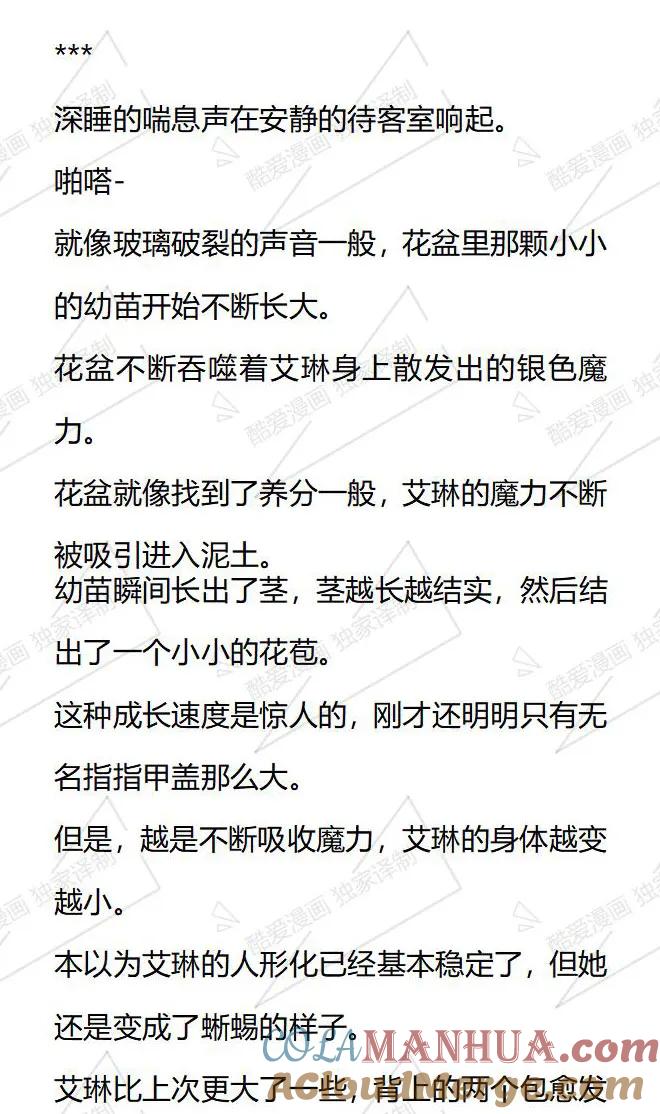 ***

深睡的喘息声在安静的待客室响起。

啪嗒-

就像玻璃破裂的声音一般，花盆里那颗小小的幼苗开始不断长大。

花盆不断吞噬着艾琳身上散发出的银色魔力。

花盆就像找到了养分一般，艾琳的魔力不断被吸引进入泥土。

幼苗瞬间长出了茎，茎越长越结实，然后结出了一个小小的花苞。

这种成长速度是惊人的，刚才还明明只有无名指指甲盖那么大。

但是，越是不断吸收魔力，艾琳的身体越变越小。

本以为艾琳的人形化已经基本稳定了，但她还是变成了蜥蜴的样子。

艾琳比上次更大了一些，背上的两个包愈发

酷爱漫画 独家译制

COLAMANHUA.com